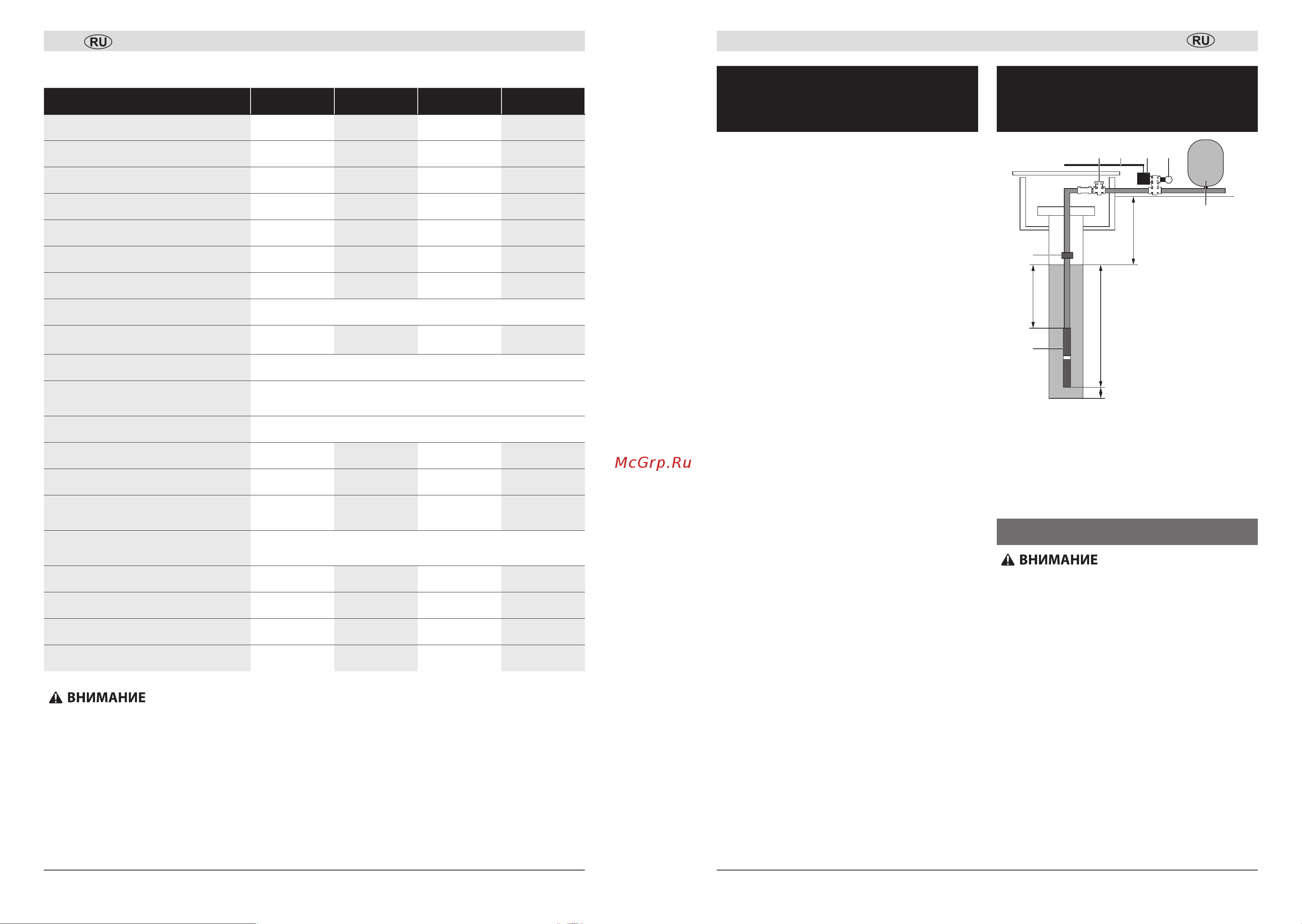 RU

ВНИМАНИЕ

McGrp.Ru

RU

ВНИМАНИЕ